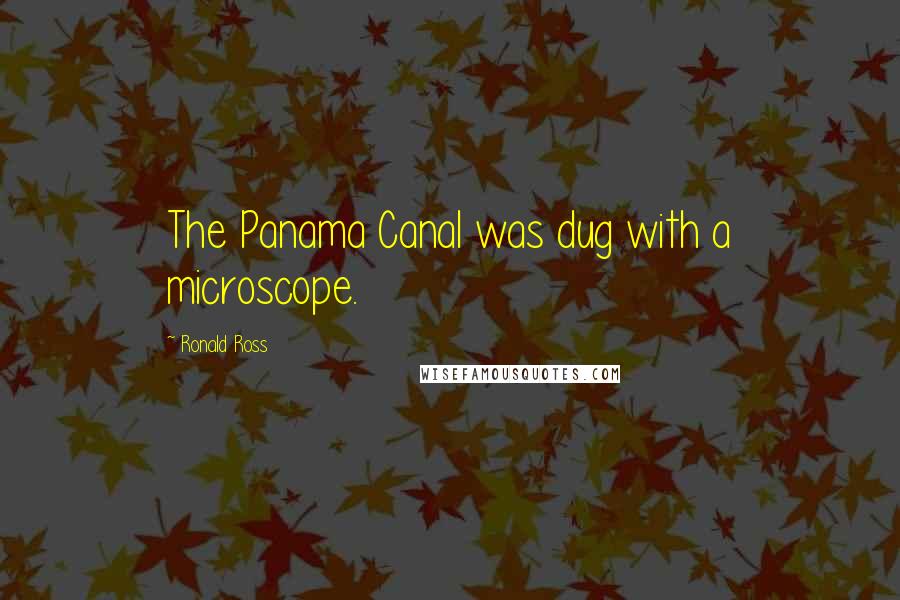 The Panama Canal was dug with a microscope.

~ Ronald Ross

WISEFAMOUSQUOTES.COM